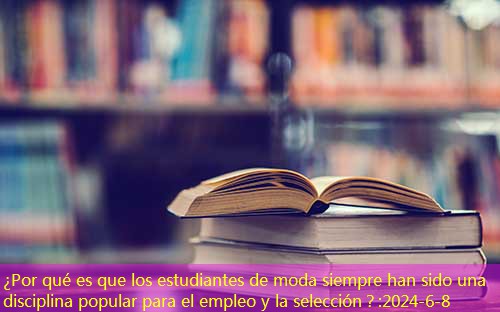 ¿Por qué es que los estudiantes de moda siempre han sido una disciplina popular para el empleo y la selección ? :2024-6-8